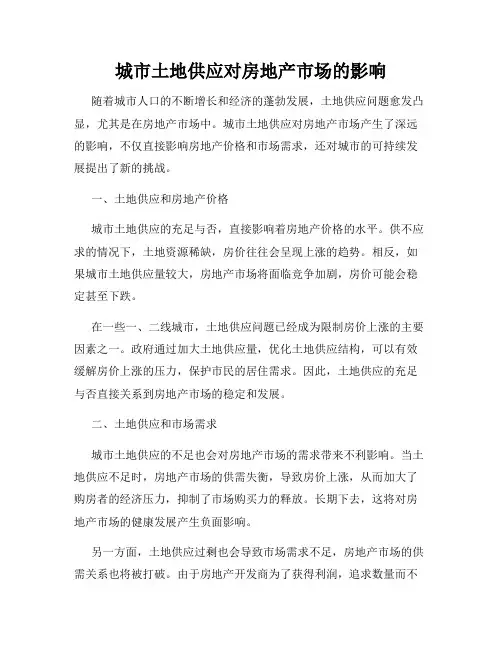 城市土地供应对房地产市场的影响

随着城市人口的不断增长和经济的蓬勃发展，土地供应问题愈发凸显，尤其是在房地产市场中。城市土地供应对房地产市场产生了深远的影响，不仅直接影响房地产价格和市场需求，还对城市的可持续发展提出了新的挑战。

一、土地供应和房地产价格

城市土地供应的充足与否，直接影响着房地产价格的水平。供不应求的情况下，土地资源稀缺，房价往往会呈现上涨的趋势。相反，如果城市土地供应量较大，房地产市场将面临竞争加剧，房价可能会稳定甚至下跌。

在一些一、二线城市，土地供应问题已经成为限制房价上涨的主要因素之一。政府通过加大土地供应量，优化土地供应结构，可以有效缓解房价上涨的压力，保护市民的居住需求。因此，土地供应的充足与否直接关系到房地产市场的稳定和发展。

二、土地供应和市场需求

城市土地供应的不足也会对房地产市场的需求带来不利影响。当土地供应不足时，房地产市场的供需失衡，导致房价上涨，从而加大了购房者的经济压力，抑制了市场购买力的释放。长期下去，这将对房地产市场的健康发展产生负面影响。

另一方面，土地供应过剩也会导致市场需求不足，房地产市场的供需关系也将被打破。由于房地产开发商为了获得利润，追求数量而不